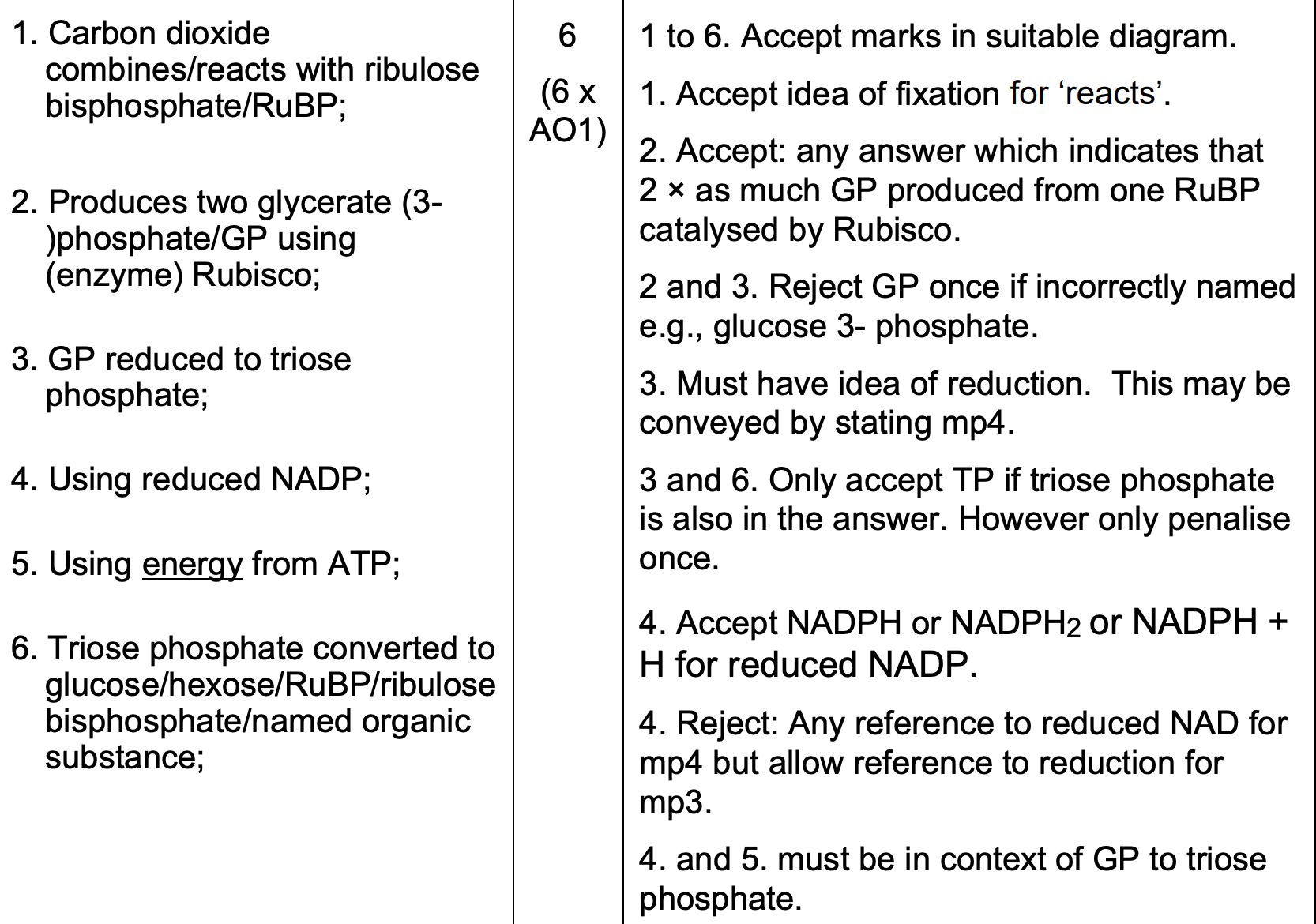 1. Carbon dioxide combines/reacts with ribulose bisphosphate/RuBP;

2. Produces two glycerate (3-)phosphate/GP using (enzyme) Rubisco;

3. GP reduced to triose phosphate;

4. Using reduced NADP;

5. Using energy from ATP;

6. Triose phosphate converted to glucose/hexose/RuBP/ribulose bisphosphate/named organic substance;

6

(6 x AO1)

1 to 6. Accept marks in suitable diagram.

1. Accept idea of fixation for 'reacts'.

2. Accept: any answer which indicates that 2 × as much GP produced from one RuBP catalysed by Rubisco.

2 and 3. Reject GP once if incorrectly named e.g., glucose 3- phosphate.

3. Must have idea of reduction. This may be conveyed by stating mp4.

3 and 6. Only accept TP if triose phosphate is also in the answer. However only penalise once.

4. Accept NADPH or $NADPH_2$ or NADPH + H for reduced NADP.

4. Reject: Any reference to reduced NAD for mp4 but allow reference to reduction for mp3.

4. and 5. must be in context of GP to triose phosphate.